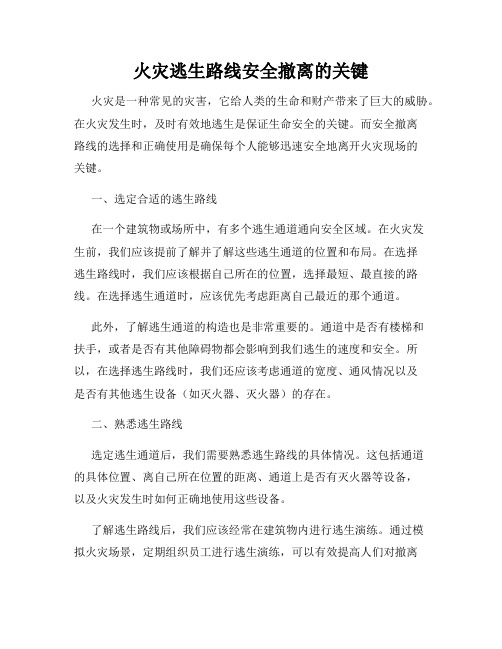 火灾逃生路线安全撤离的关键

火灾是一种常见的灾害，它给人类的生命和财产带来了巨大的威胁。在火灾发生时，及时有效地逃生是保证生命安全的关键。而安全撤离路线的选择和正确使用是确保每个人能够迅速安全地离开火灾现场的关键。

一、选定合适的逃生路线

在一个建筑物或场所中，有多个逃生通道通向安全区域。在火灾发生前，我们应该提前了解并了解这些逃生通道的位置和布局。在选择逃生路线时，我们应该根据自己所在的位置，选择最短、最直接的路线。在选择逃生通道时，应该优先考虑距离自己最近的那个通道。

此外，了解逃生通道的构造也是非常重要的。通道中是否有楼梯和扶手，或者是否有其他障碍物都会影响到我们逃生的速度和安全。所以，在选择逃生路线时，我们还应该考虑通道的宽度、通风情况以及是否有其他逃生设备（如灭火器、灭火器）的存在。

二、熟悉逃生路线

选定逃生通道后，我们需要熟悉逃生路线的具体情况。这包括通道的具体位置、离自己所在位置的距离、通道上是否有灭火器等设备，以及火灾发生时如何正确地使用这些设备。

了解逃生路线后，我们应该经常在建筑物内进行逃生演练。通过模拟火灾场景，定期组织员工进行逃生演练，可以有效提高人们对撤离